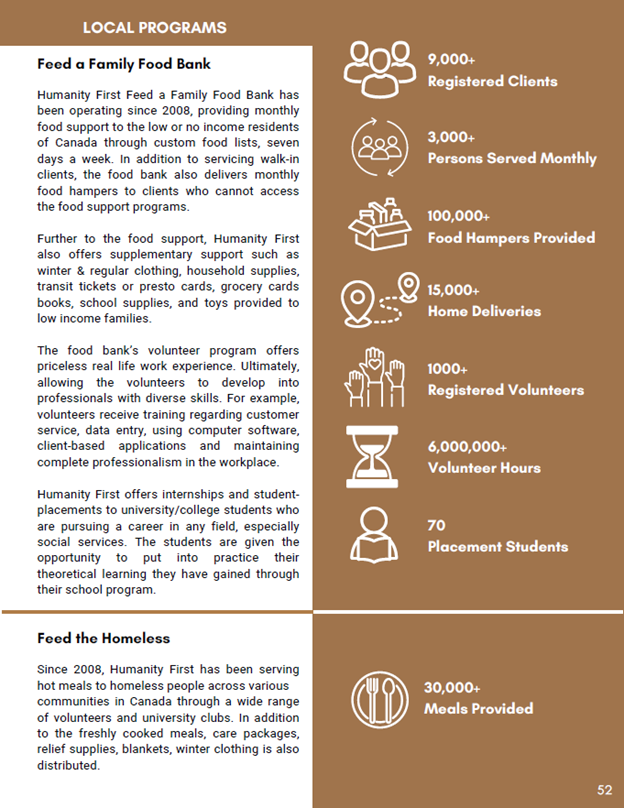 LOCAL PROGRAMS

Feed a Family Food Bank

Humanity First Feed a Family Food Bank has been operating since 2008, providing monthly food support to the low or no income residents of Canada through custom food lists, seven days a week. In addition to servicing walk-in clients, the food bank also delivers monthly food hampers to clients who cannot access the food support programs.

Further to the food support, Humanity First also offers supplementary support such as winter & regular clothing, household supplies, transit tickets or presto cards, grocery cards books, school supplies, and toys provided to low income families.

The food bank's volunteer program offers priceless real life work experience. Ultimately, allowing the volunteers to develop into professionals with diverse skills. For example, volunteers receive training regarding customer service, data entry, using computer software, client-based applications and maintaining complete professionalism in the workplace.

Humanity First offers internships and student-placements to university/college students who are pursuing a career in any field, especially social services. The students are given the opportunity to put into practice their theoretical learning they have gained through their school program.

9,000+
Registered Clients

3,000+
Persons Served Monthly

100,000+
Food Hampers Provided

15,000+
Home Deliveries

1000+
Registered Volunteers

6,000,000+
Volunteer Hours

70
Placement Students

Feed the Homeless

Since 2008, Humanity First has been serving hot meals to homeless people across various communities in Canada through a wide range of volunteers and university clubs. In addition to the freshly cooked meals, care packages, relief supplies, blankets, winter clothing is also distributed.

30,000+
Meals Provided

52